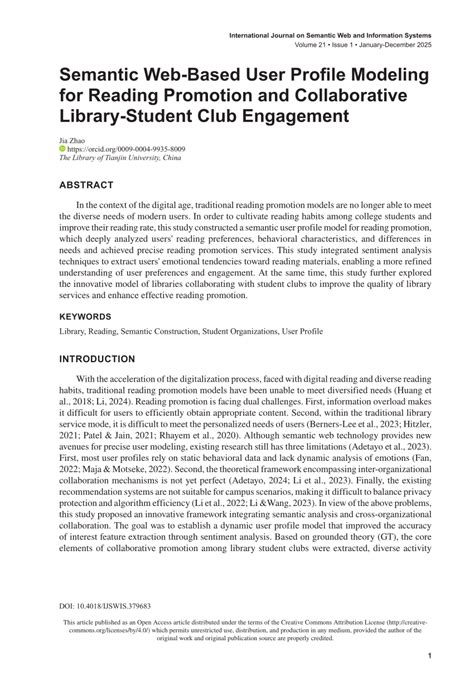 International Journal on Semantic Web and Information Systems
Volume 21 • Issue 1 • January-December 2025

Semantic Web-Based User Profile Modeling for Reading Promotion and Collaborative Library-Student Club Engagement

Jia Zhao
https://orcid.org/0009-0004-9935-8009
The Library of Tianjin University, China

ABSTRACT

In the context of the digital age, traditional reading promotion models are no longer able to meet the diverse needs of modern users. In order to cultivate reading habits among college students and improve their reading rate, this study constructed a semantic user profile model for reading promotion, which deeply analyzed users' reading preferences, behavioral characteristics, and differences in needs and achieved precise reading promotion services. This study integrated sentiment analysis techniques to extract users' emotional tendencies toward reading materials, enabling a more refined understanding of user preferences and engagement. At the same time, this study further explored the innovative model of libraries collaborating with student clubs to improve the quality of library services and enhance effective reading promotion.

KEYWORDS

Library, Reading, Semantic Construction, Student Organizations, User Profile

INTRODUCTION

With the acceleration of the digitalization process, faced with digital reading and diverse reading habits, traditional reading promotion models have been unable to meet diversified needs (Huang et al., 2018; Li, 2024). Reading promotion is facing dual challenges. First, information overload makes it difficult for users to efficiently obtain appropriate content. Second, within the traditional library service mode, it is difficult to meet the personalized needs of users (Berners-Lee et al., 2023; Hitzler, 2021; Patel & Jain, 2021; Rhayem et al., 2020). Although semantic web technology provides new avenues for precise user modeling, existing research still has three limitations (Adetayo et al., 2023). First, most user profiles rely on static behavioral data and lack dynamic analysis of emotions (Fan, 2022; Maja & Motseke, 2022). Second, the theoretical framework encompassing inter-organizational collaboration mechanisms is not yet perfect (Adetayo, 2024; Li et al., 2023). Finally, the existing recommendation systems are not suitable for campus scenarios, making it difficult to balance privacy protection and algorithm efficiency (Li et al., 2022; Li &Wang, 2023). In view of the above problems, this study proposed an innovative framework integrating semantic analysis and cross-organizational collaboration. The goal was to establish a dynamic user profile model that improved the accuracy of interest feature extraction through sentiment analysis. Based on grounded theory (GT), the core elements of collaborative promotion among library student clubs were extracted, diverse activity

DOI: 10.4018/IJSWIS.379683

This article published as an Open Access article distributed under the terms of the Creative Commons Attribution License (http://creativecommons.org/licenses/by/4.0/) which permits unrestricted use, distribution, and production in any medium, provided the author of the original work and original publication source are properly credited.

1